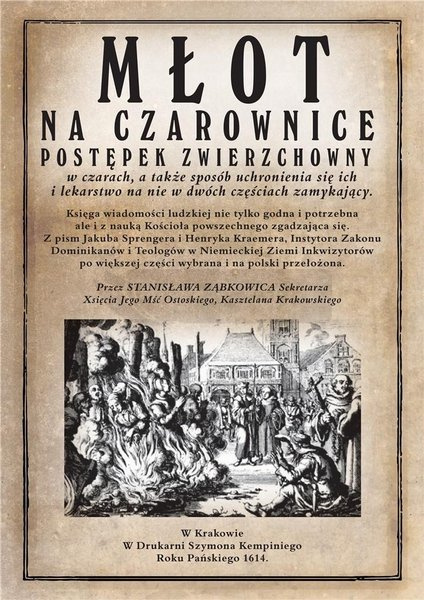 MŁOT
NA CZAROWNICE
POSTĘPEK ZWIERZCHOWNY
w czarach, a także sposób uchronienia się ich i lekarstwo na nie w dwóch częściach zamykający.

Księga wiadomości ludzkiej nie tylko godna i potrzebna ale i z nauką Kościoła powszechnego zgadzająca się. Z pism Jakuba Sprengera i Henryka Kraemera, Instytora Zakonu Dominikanów i Teologów w Niemieckiej Ziemi Inkwizytorów po większej części wybrana i na polski przełożona.

Przez STANISŁAWA ZĄBKOWICA Sekretarza Xsięcia Jego Mść Ostoskiego, Kasztelana Krakowskiego

W Krakowie
W Drukarni Szymona Kempiniego
Roku Pańskiego 1614.